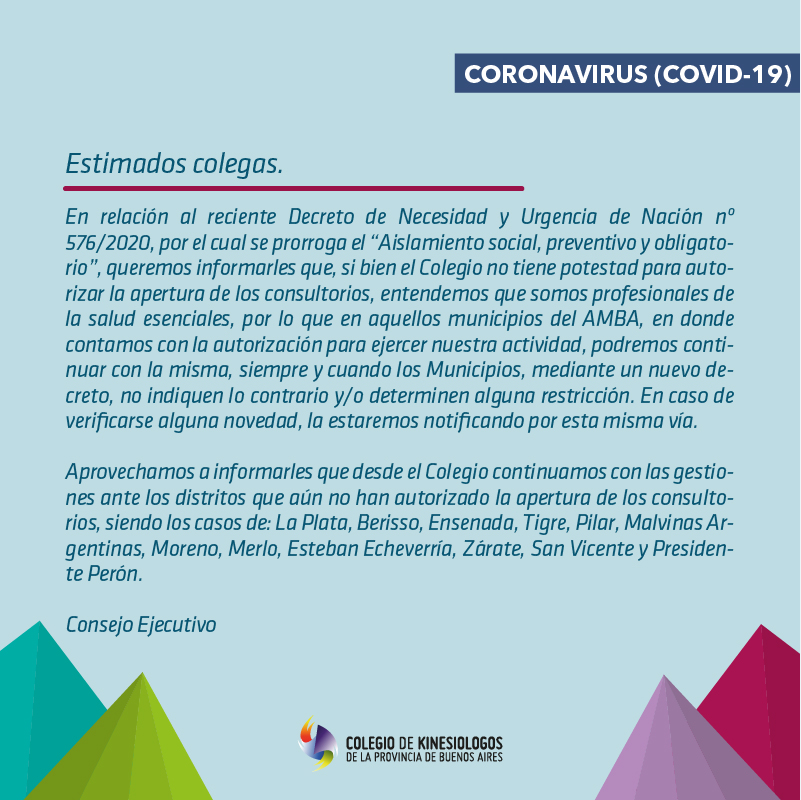 CORONAVIRUS (COVID-19)

Estimados colegas.

En relación al reciente Decreto de Necesidad y Urgencia de Nación nº 576/2020, por el cual se prorroga el "Aislamiento social, preventivo y obligatorio", queremos informarles que, si bien el Colegio no tiene potestad para autorizar la apertura de los consultorios, entendemos que somos profesionales de la salud esenciales, por lo que en aquellos municipios del AMBA, en donde contamos con la autorización para ejercer nuestra actividad, podremos continuar con la misma, siempre y cuando los Municipios, mediante un nuevo decreto, no indiquen lo contrario y/o determinen alguna restricción. En caso de verificarse alguna novedad, la estaremos notificando por esta misma vía.

Aprovechamos a informarles que desde el Colegio continuamos con las gestiones ante los distritos que aún no han autorizado la apertura de los consultorios, siendo los casos de: La Plata, Berisso, Ensenada, Tigre, Pilar, Malvinas Argentinas, Moreno, Merlo, Esteban Echeverría, Zárate, San Vicente y Presidente Perón.

Consejo Ejecutivo

COLEGIO DE KINESIOLOGOS
DE LA PROVINCIA DE BUENOS AIRES